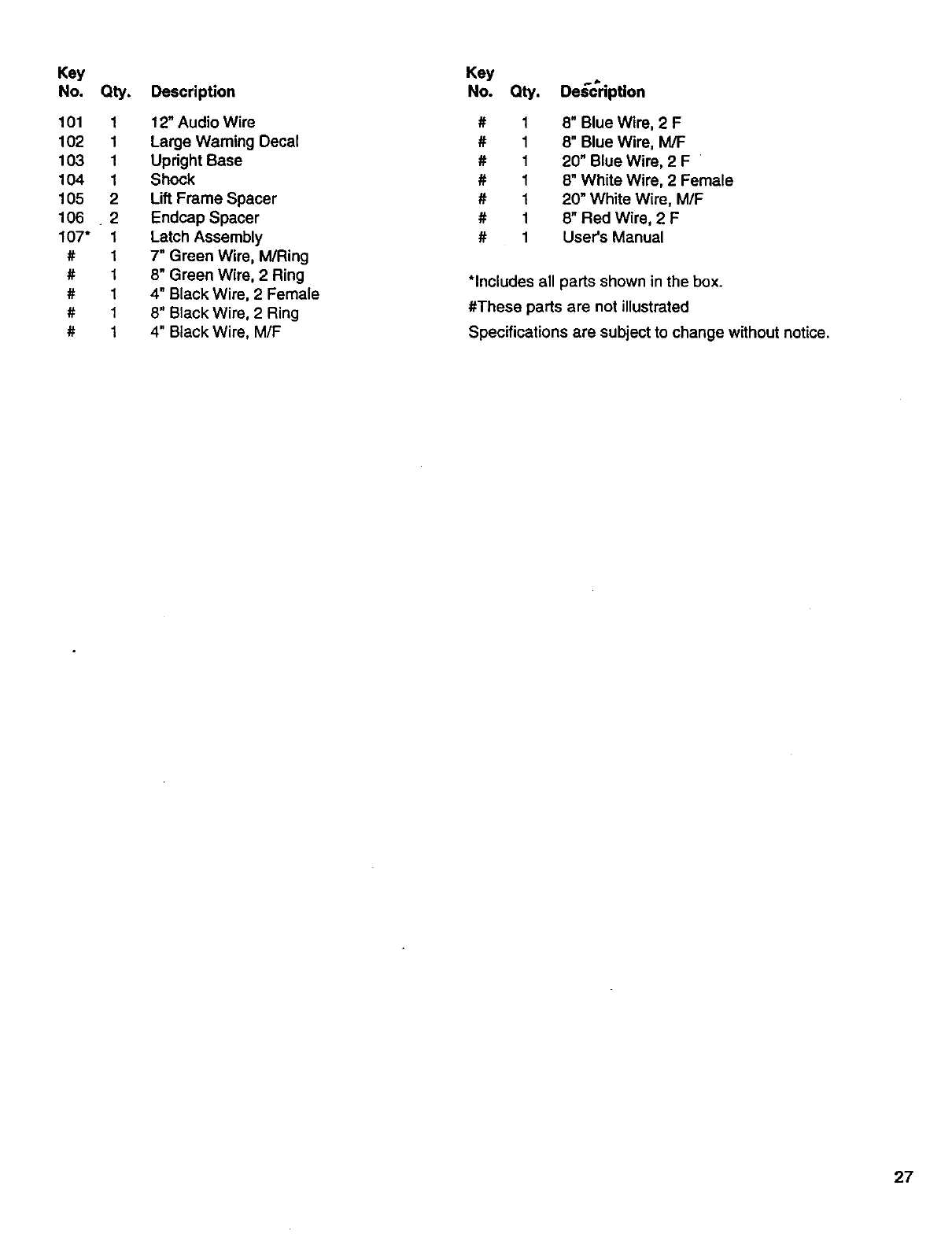 | Key No. | Qty. | Description |
|---|---|---|
| 101 | 1 | 12" Audio Wire |
| 102 | 1 | Large Warning Decal |
| 103 | 1 | Upright Base |
| 104 | 1 | Shock |
| 105 | 2 | Lift Frame Spacer |
| 106 | 2 | Endcap Spacer |
| 107* | 1 | Latch Assembly |
| # | 1 | 7" Green Wire, M/Ring |
| # | 1 | 8" Green Wire, 2 Ring |
| # | 1 | 4" Black Wire, 2 Female |
| # | 1 | 8" Black Wire, 2 Ring |
| # | 1 | 4" Black Wire, M/F |

| Key No. | Qty. | Description |
|---|---|---|
| # | 1 | 8" Blue Wire, 2 F |
| # | 1 | 8" Blue Wire, M/F |
| # | 1 | 20" Blue Wire, 2 F |
| # | 1 | 8" White Wire, 2 Female |
| # | 1 | 20" White Wire, M/F |
| # | 1 | 8" Red Wire, 2 F |
| # | 1 | User's Manual |

*Includes all parts shown in the box.

#These parts are not illustrated

Specifications are subject to change without notice.

27